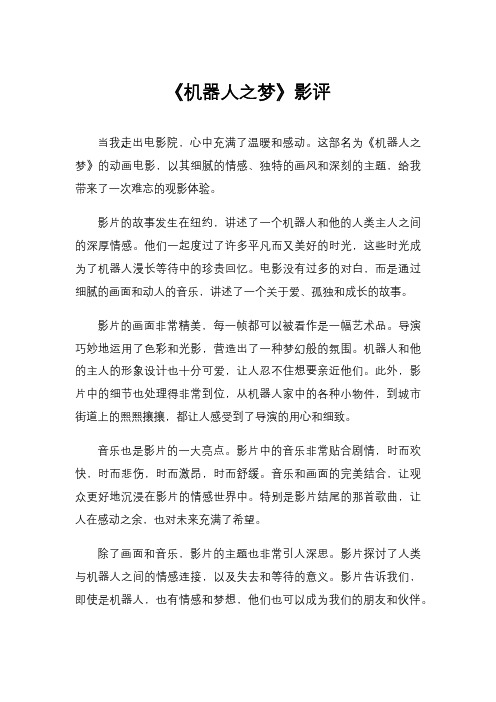 《机器人之梦》影评

当我走出电影院，心中充满了温暖和感动。这部名为《机器人之梦》的动画电影，以其细腻的情感、独特的画风和深刻的主题，给我带来了一次难忘的观影体验。

影片的故事发生在纽约，讲述了一个机器人和他的人类主人之间的深厚情感。他们一起度过了许多平凡而又美好的时光，这些时光成为了机器人漫长等待中的珍贵回忆。电影没有过多的对白，而是通过细腻的画面和动人的音乐，讲述了一个关于爱、孤独和成长的故事。

影片的画面非常精美，每一帧都可以被看作是一幅艺术品。导演巧妙地运用了色彩和光影，营造出了一种梦幻般的氛围。机器人和他的主人的形象设计也十分可爱，让人忍不住想要亲近他们。此外，影片中的细节也处理得非常到位，从机器人家中的各种小物件，到城市街道上的熙熙攘攘，都让人感受到了导演的用心和细致。

音乐也是影片的一大亮点。影片中的音乐非常贴合剧情，时而欢快、时而悲伤，时而激昂，时而舒缓。音乐和画面的完美结合，让观众更好地沉浸在影片的情感世界中。特别是影片结尾的那首歌曲，让人在感动之余，也对未来充满了希望。

除了画面和音乐，影片的主题也非常引人深思。影片探讨了人类与机器人之间的情感连接，以及失去和等待的意义。影片告诉我们，即使是机器人，也有情感和梦想，他们也可以成为我们的朋友和伙伴。